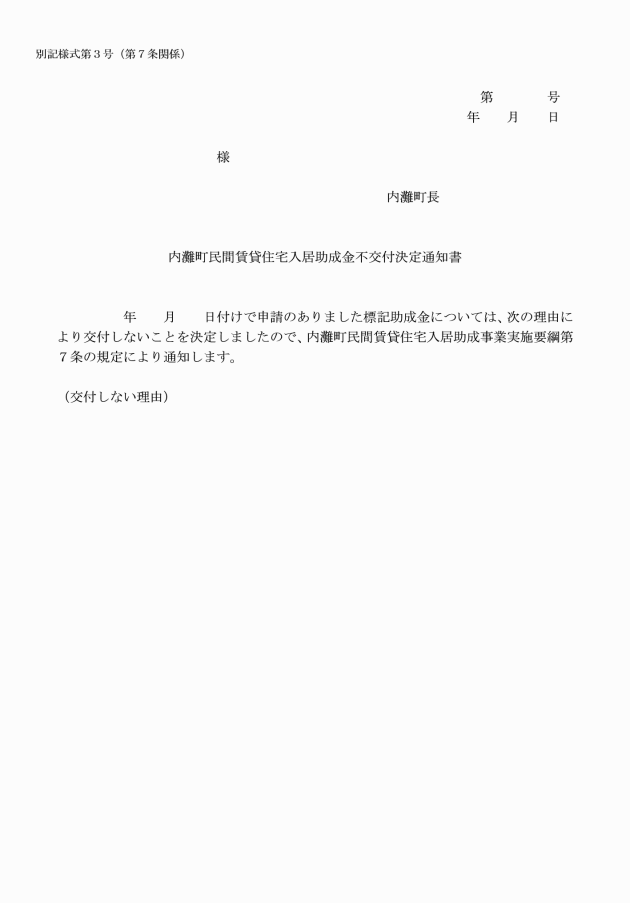 別記様式第３号（第７条関係）

第　　　号
年　　月　　日

様

内灘町長

内灘町民間賃貸住宅入居助成金不交付決定通知書

年　　月　　日付けで申請のありました標記助成金については、次の理由により交付しないことを決定しましたので、内灘町民間賃貸住宅入居助成事業実施要綱第７条の規定により通知します。

（交付しない理由）